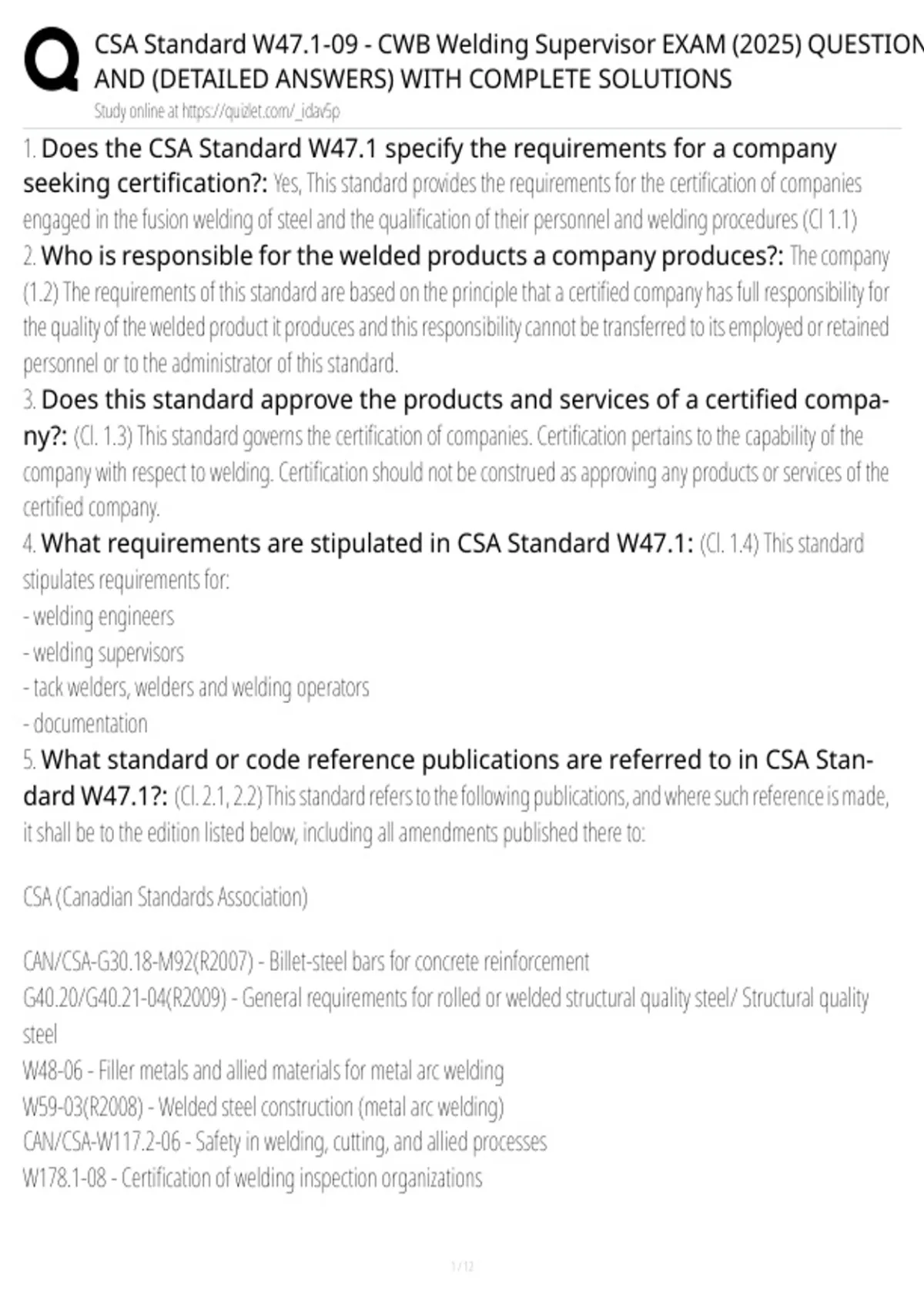 CSA Standard W47.1-09 - CWB Welding Supervisor EXAM (2025) QUESTION AND (DETAILED ANSWERS) WITH COMPLETE SOLUTIONS
Study online at https://quizlet.com/_idav5p

1. Does the CSA Standard W47.1 specify the requirements for a company seeking certification?: Yes, This standard provides the requirements for the certification of companies engaged in the fusion welding of steel and the qualification of their personnel and welding procedures (Cl 1.1)

2. Who is responsible for the welded products a company produces?: The company (1.2) The requirements of this standard are based on the principle that a certified company has full responsibility for the quality of the welded product it produces and this responsibility cannot be transferred to its employed or retained personnel or to the administrator of this standard.

3. Does this standard approve the products and services of a certified company?: (Cl. 1.3) This standard governs the certification of companies. Certification pertains to the capability of the company with respect to welding. Certification should not be construed as approving any products or services of the certified company.

4. What requirements are stipulated in CSA Standard W47.1: (Cl. 1.4) This standard stipulates requirements for:
- welding engineers
- welding supervisors
- tack welders, welders and welding operators
- documentation

5. What standard or code reference publications are referred to in CSA Standard W47.1?: (Cl. 2.1, 2.2) This standard refers to the following publications, and where such reference is made, it shall be to the edition listed below, including all amendments published there to:

CSA (Canadian Standards Association)

CAN/CSA-G30.18-M92(R2007) - Billet-steel bars for concrete reinforcement
G40.20/G40.21-04(R2009) - General requirements for rolled or welded structural quality steel/ Structural quality steel
W48-06 - Filler metals and allied materials for metal arc welding
W59-03(R2008) - Welded steel construction (metal arc welding)
CAN/CSA-W117.2-06 - Safety in welding, cutting, and allied processes
W178.1-08 - Certification of welding inspection organizations

1 / 12